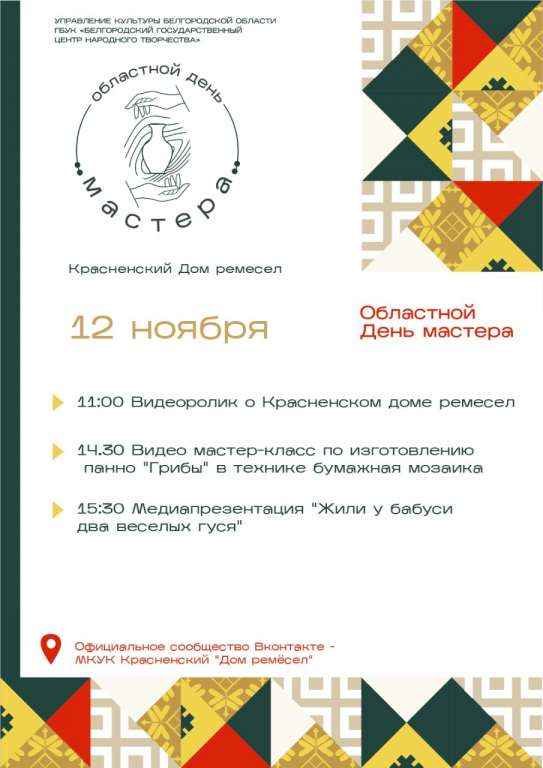 УПРАВЛЕНИЕ КУЛЬТУРЫ БЕЛГОРОДСКОЙ ОБЛАСТИ
ГБУК «БЕЛГОРОДСКИЙ ГОСУДАРСТВЕННЫЙ ЦЕНТР НАРОДНОГО ТВОРЧЕСТВА»

областной день
мастера

Красненский Дом ремесел

12 ноября

Областной
День мастера

11:00 Видеоролик о Красненском доме ремесел

14.30 Видео мастер-класс по изготовлению панно "Грибы" в технике бумажная мозаика

15:30 Медиапрезентация "Жили у бабуси два веселых гуся"

Официальное сообщество Вконтакте - МКУК Красненский "Дом ремёсел"